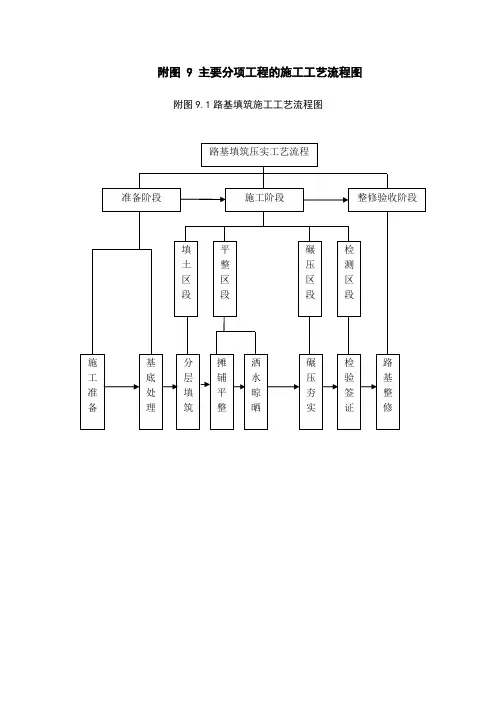 附图 9 主要分项工程的施工工艺流程图

附图 9.1 路基填筑施工工艺流程图

路基填筑压实工艺流程

准备阶段

施工阶段

整修验收阶段

填土区段

平整区段

碾压区段

检测区段

施工准备

基底处理

分层填筑

摊铺平整

洒水晾晒

碾压夯实

检验签证

路基整修